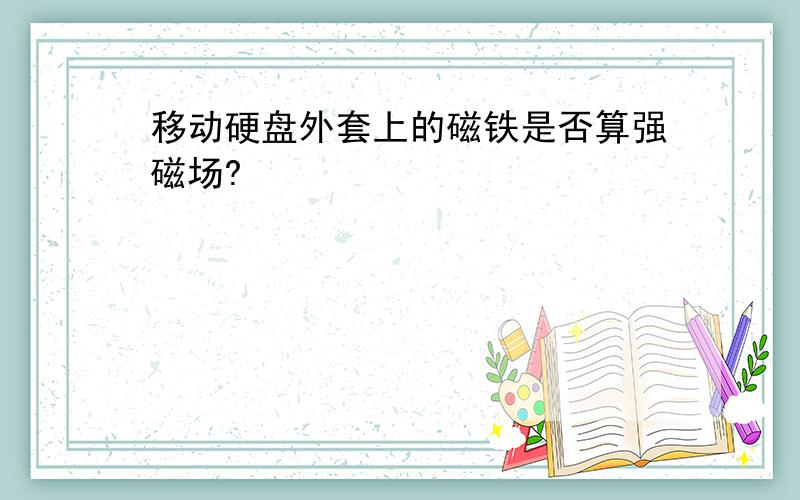 移动硬盘外套上的磁铁是否算强磁场?